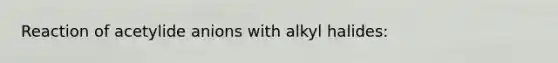 Reaction of acetylide anions with alkyl halides: